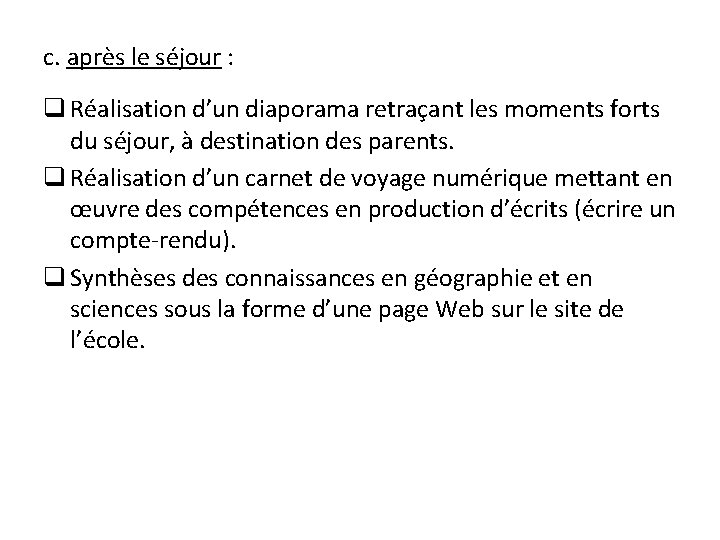 c. après le séjour :

❑ Réalisation d’un diaporama retraçant les moments forts du séjour, à destination des parents.

❑ Réalisation d’un carnet de voyage numérique mettant en œuvre des compétences en production d’écrits (écrire un compte-rendu).

❑ Synthèses des connaissances en géographie et en sciences sous la forme d’une page Web sur le site de l’école.